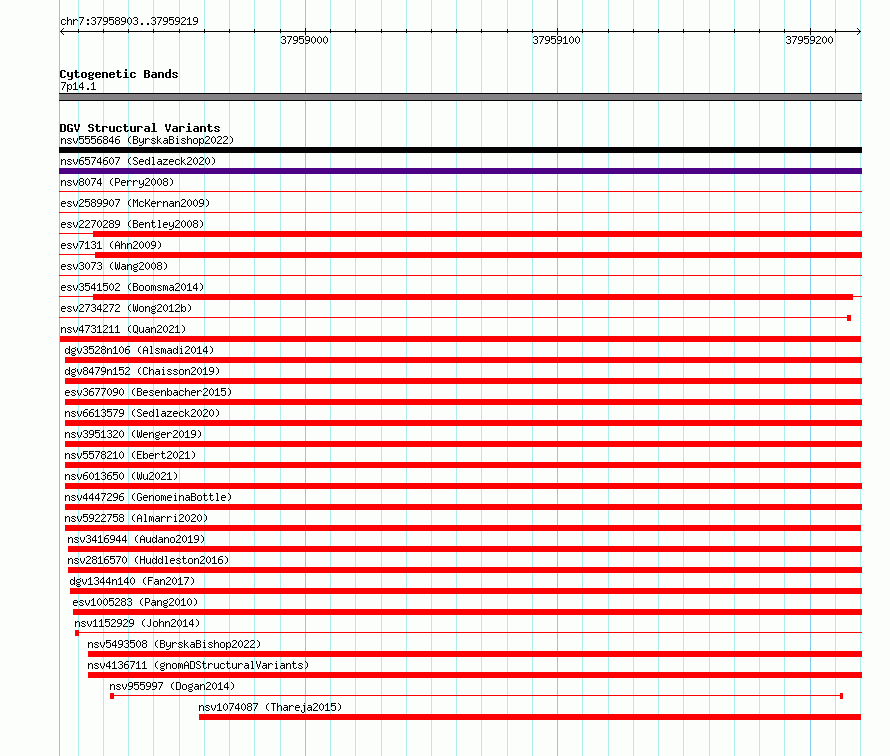 chr7:37958903..37959219

37959000

37959100

37959200

Cytogenetic Bands
7p14.1

DGV Structural Variants
nsv5556846 (ByrskaBishop2022)
nsv6574607 (Sedlazeck2020)
nsv8074 (Perry2008)
esv2589907 (McKernan2009)
esv2270289 (Bentley2008)
esv7131 (Ahn2009)
esv3073 (Wang2008)
esv3541502 (Boomsma2014)
esv2734272 (Wong2012b)
nsv4731211 (Quan2021)
dgv3528n106 (Alsmadi2014)
dgv8479n152 (Chaisson2019)
esv3677090 (Besenbacher2015)
nsv6613579 (Sedlazeck2020)
nsv3951320 (Wenger2019)
nsv5578210 (Ebert2021)
nsv6013650 (Wu2021)
nsv4447296 (GenomeinaBottle)
nsv5922758 (Almarri2020)
nsv3416944 (Audano2019)
nsv2816570 (Huddleston2016)
dgv1344n140 (Fan2017)
esv1005283 (Pang2010)
nsv1152929 (John2014)
nsv5493508 (ByrskaBishop2022)
nsv4136711 (gnomADStructuralVariants)
nsv955997 (Dogan2014)
nsv1074087 (Thareja2015)